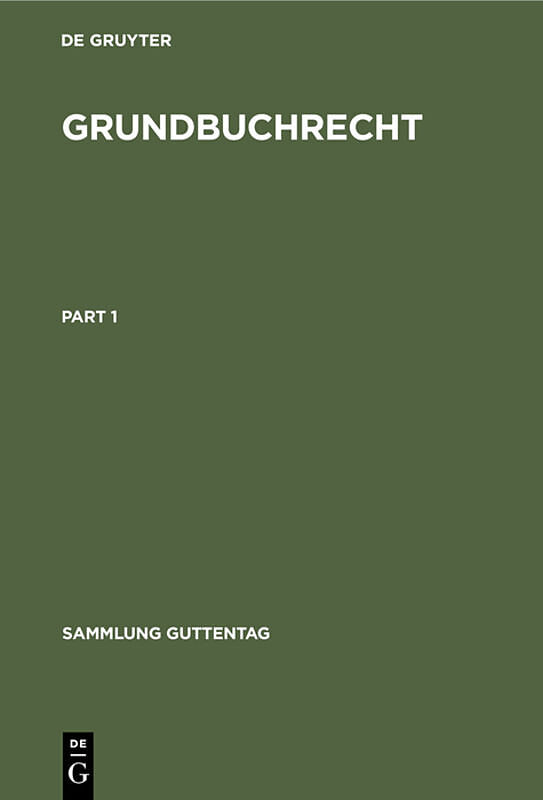 DE GRUYTER

GRUNDBUCHRECHT

PART 1

SAMMLUNG GUTTENTAG

DE
G